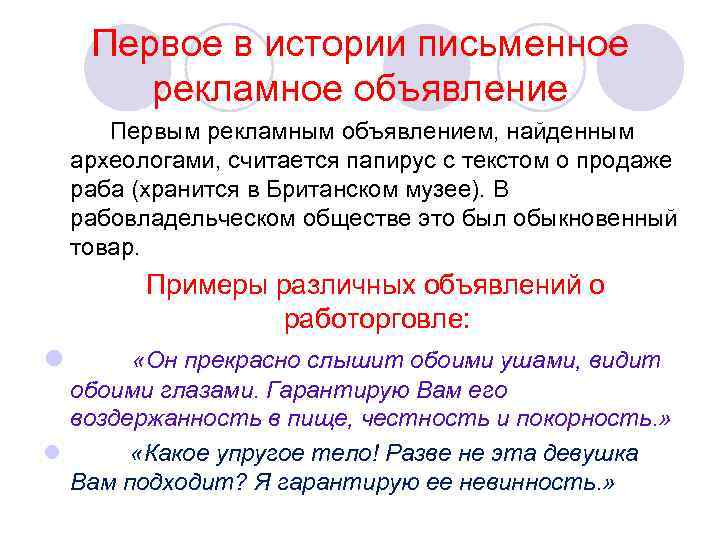 Первое в истории письменное рекламное объявление

Первым рекламным объявлением, найденным археологами, считается папирус с текстом о продаже раба (хранится в Британском музее). В рабовладельческом обществе это был обыкновенный товар.

Примеры различных объявлений о работорговле:

«Он прекрасно слышит обоими ушами, видит обоими глазами. Гарантирую Вам его воздержанность в пище, честность и покорность.»

«Какое упругое тело! Разве не эта девушка Вам подходит? Я гарантирую ее невинность.»